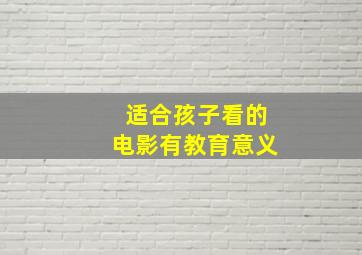 适合孩子看的
电影有教育意义